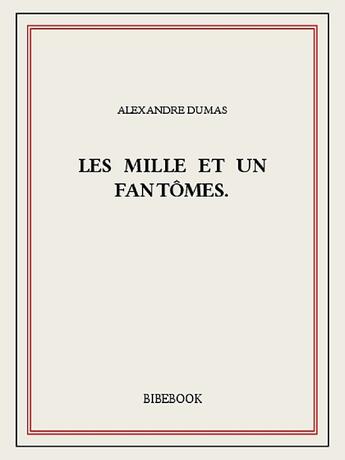 ALEXANDRE DUMAS

LES MILLE ET UN FANTÔMES.

BIBEBOOK